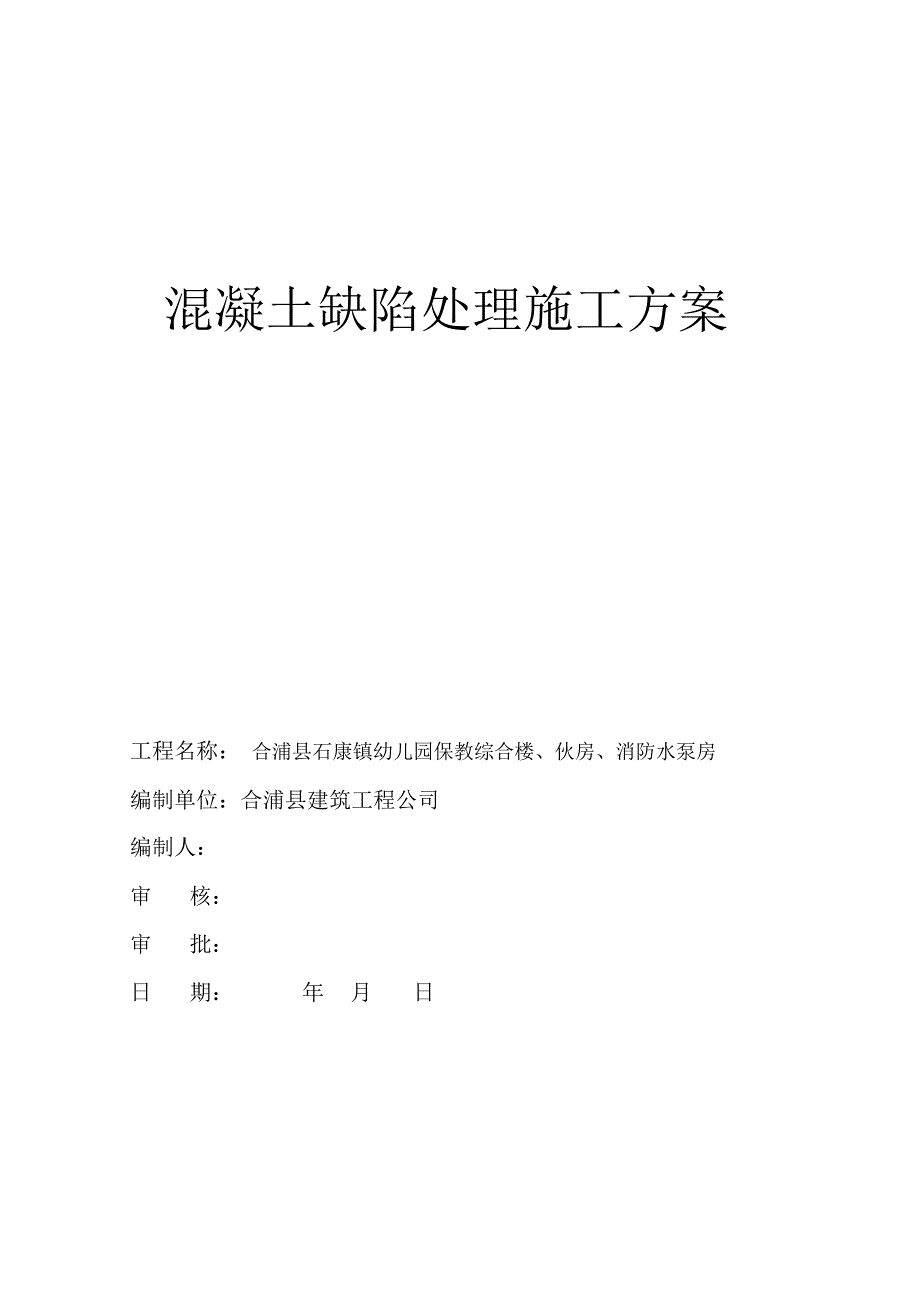 混凝土缺陷处理施工方案

工程名称： 合浦县石康镇幼儿园保教综合楼、伙房、消防水泵房

编制单位：合浦县建筑工程公司

编制人：

审 核：

审 批：

日 期： 年 月 日